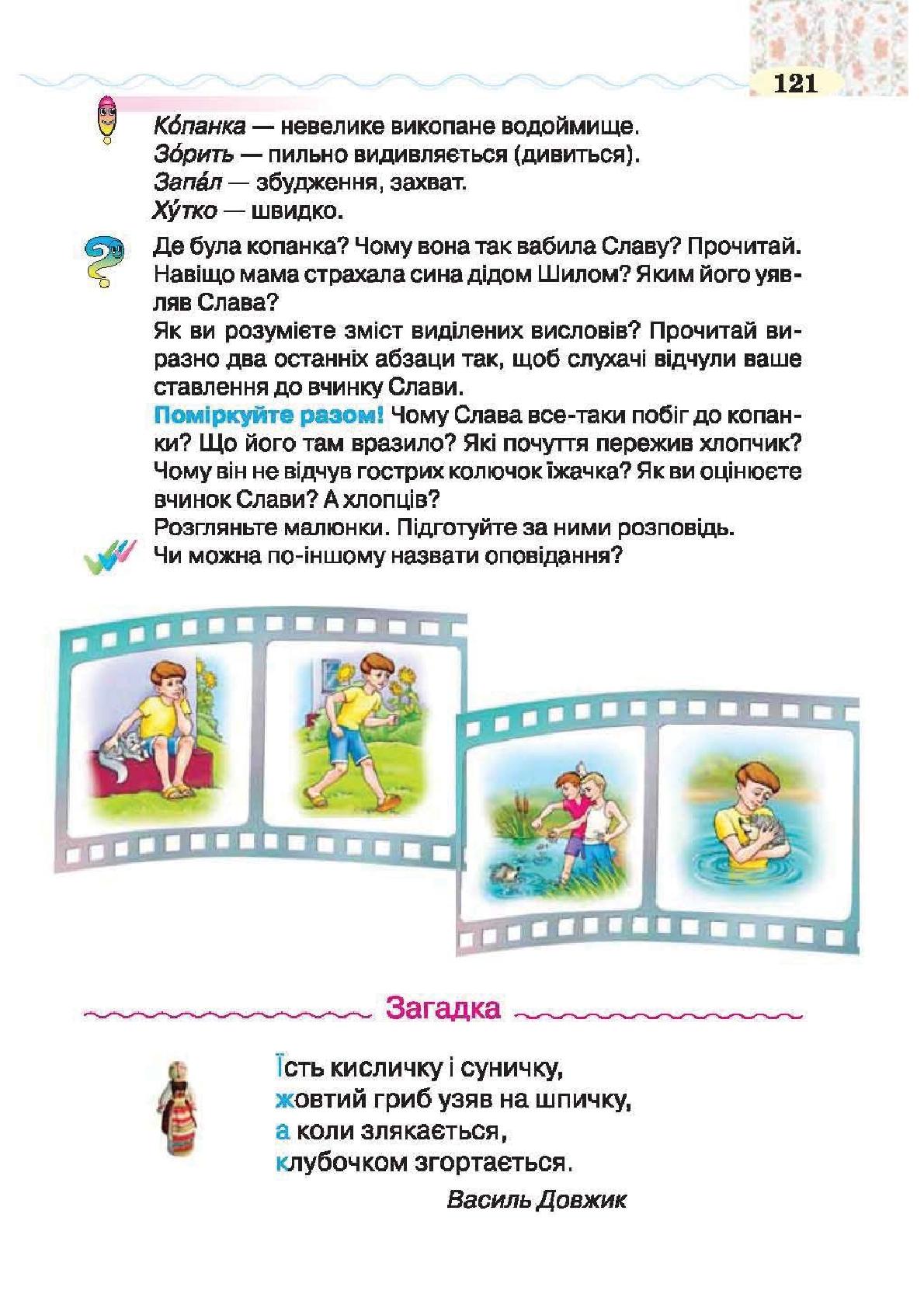 121

Ко́панка — невелике викопане водоймище.
Зо́рить — пильно видивляється (дивиться).
Запа́л — збудження, захват.
Ху́тко — швидко.

Де була копанка? Чому вона так вабила Славу? Прочитай. Навіщо мама страхала сина дідом Шилом? Яким його уявляв Слава?
Як ви розумієте зміст виділених висловів? Прочитай виразно два останніх абзаци так, щоб слухачі відчули ваше ставлення до вчинку Слави.
Поміркуйте разом! Чому Слава все-таки побіг до копанки? Що його там вразило? Які почуття пережив хлопчик? Чому він не відчув гострих колючок їжачка? Як ви оцінюєте вчинок Слави? А хлопців?
Розгляньте малюнки. Підготуйте за ними розповідь.
Чи можна по-іншому назвати оповідання?

Загадка

Їсть кисличку і суничку,
жовтий гриб узяв на шпичку,
а коли злякається,
клубочком згортається.

Василь Довжик